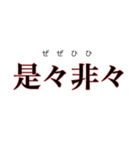 ぜぜひひ
是々非々